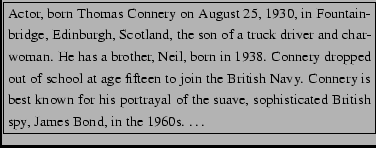 Actor, born Thomas Connery on August 25, 1930, in Fountainbridge, Edinburgh, Scotland, the son of a truck driver and charwoman. He has a brother, Neil, born in 1938. Connery dropped out of school at age fifteen to join the British Navy. Connery is best known for his portrayal of the suave, sophisticated British spy, James Bond, in the 1960s. . . .